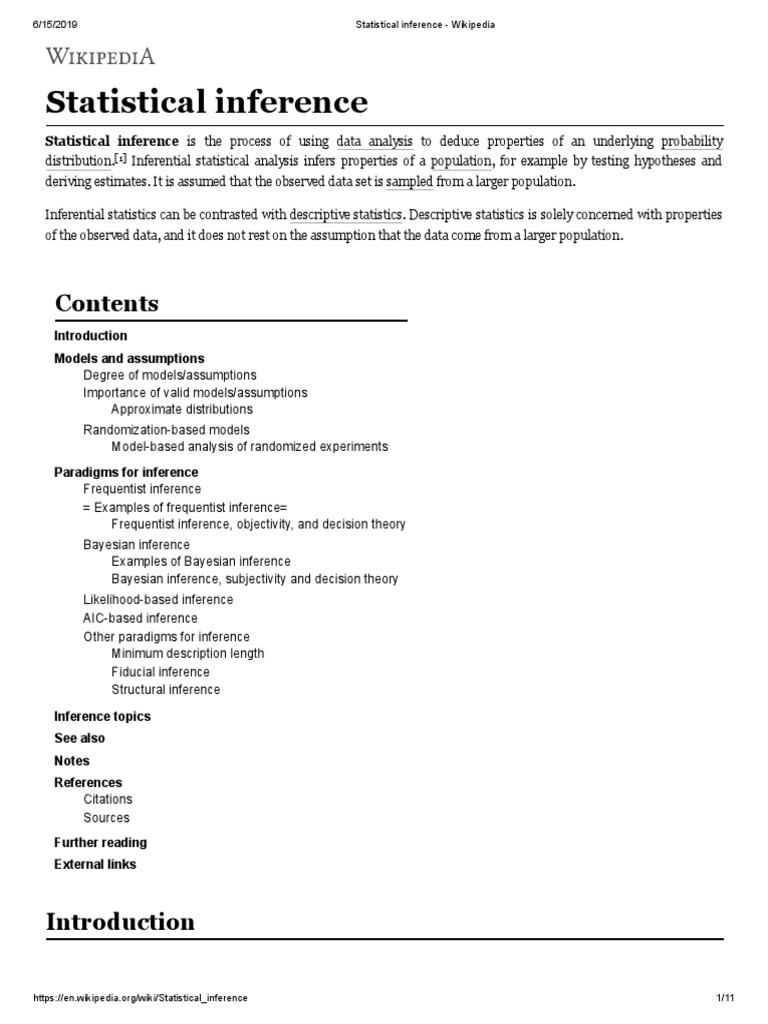 6/15/2019 Statistical inference - Wikipedia

WIKIPEDIA

Statistical inference

Statistical inference is the process of using data analysis to deduce properties of an underlying probability distribution.[1] Inferential statistical analysis infers properties of a population, for example by testing hypotheses and deriving estimates. It is assumed that the observed data set is sampled from a larger population.

Inferential statistics can be contrasted with descriptive statistics. Descriptive statistics is solely concerned with properties of the observed data, and it does not rest on the assumption that the data come from a larger population.

Contents

Introduction
Models and assumptions
Degree of models/assumptions
Importance of valid models/assumptions
Approximate distributions
Randomization-based models
Model-based analysis of randomized experiments
Paradigms for inference
Frequentist inference
= Examples of frequentist inference=
Frequentist inference, objectivity, and decision theory
Bayesian inference
Examples of Bayesian inference
Bayesian inference, subjectivity and decision theory
Likelihood-based inference
AIC-based inference
Other paradigms for inference
Minimum description length
Fiducial inference
Structural inference
Inference topics
See also
Notes
References
Citations
Sources
Further reading
External links

Introduction

https://en.wikipedia.org/wiki/Statistical_inference 1/11